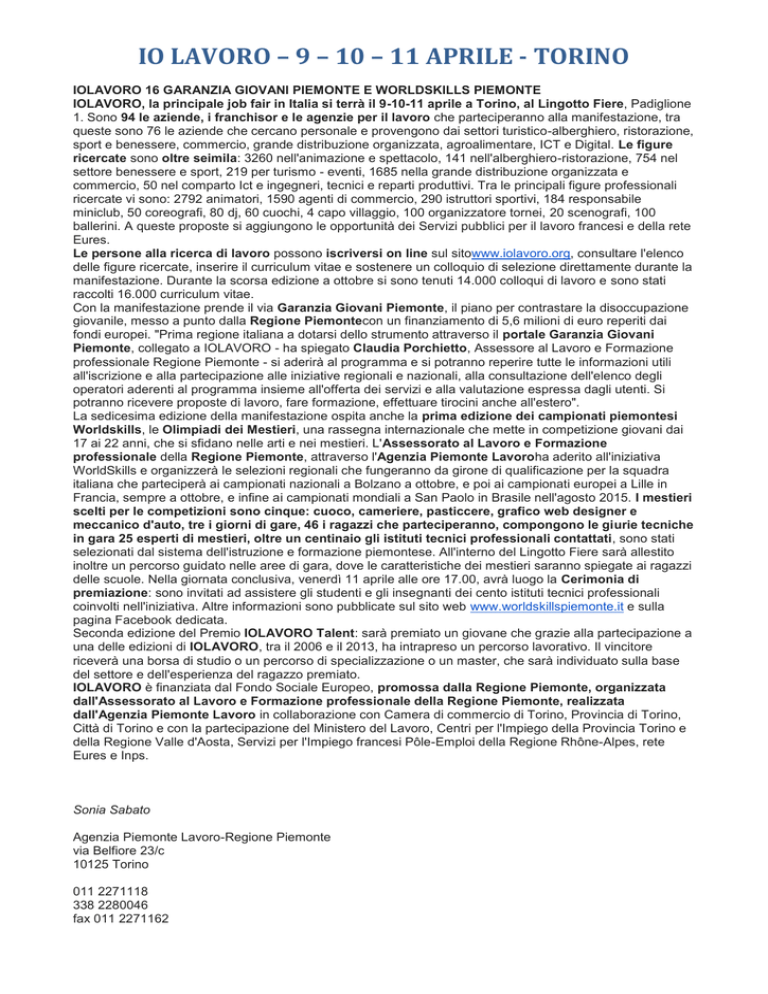 IO LAVORO – 9 – 10 – 11 APRILE - TORINO

IOLAVORO 16 GARANZIA GIOVANI PIEMONTE E WORLDSKILLS PIEMONTE
IOLAVORO, la principale job fair in Italia si terrà il 9-10-11 aprile a Torino, al Lingotto Fiere, Padiglione 1. Sono 94 le aziende, i franchisor e le agenzie per il lavoro che parteciperanno alla manifestazione, tra queste sono 76 le aziende che cercano personale e provengono dai settori turistico-alberghiero, ristorazione, sport e benessere, commercio, grande distribuzione organizzata, agroalimentare, ICT e Digital. Le figure ricercate sono oltre seimila: 3260 nell'animazione e spettacolo, 141 nell'alberghiero-ristorazione, 754 nel settore benessere e sport, 219 per turismo - eventi, 1685 nella grande distribuzione organizzata e commercio, 50 nel comparto Ict e ingegneri, tecnici e reparti produttivi. Tra le principali figure professionali ricercate vi sono: 2792 animatori, 1590 agenti di commercio, 290 istruttori sportivi, 184 responsabile miniclub, 50 coreografi, 80 dj, 60 cuochi, 4 capo villaggio, 100 organizzatore tornei, 20 scenografi, 100 ballerini. A queste proposte si aggiungono le opportunità dei Servizi pubblici per il lavoro francesi e della rete Eures.
Le persone alla ricerca di lavoro possono iscriversi on line sul sitowww.iolavoro.org, consultare l'elenco delle figure ricercate, inserire il curriculum vitae e sostenere un colloquio di selezione direttamente durante la manifestazione. Durante la scorsa edizione a ottobre si sono tenuti 14.000 colloqui di lavoro e sono stati raccolti 16.000 curriculum vitae.
Con la manifestazione prende il via Garanzia Giovani Piemonte, il piano per contrastare la disoccupazione giovanile, messo a punto dalla Regione Piemontecon un finanziamento di 5,6 milioni di euro reperiti dai fondi europei. "Prima regione italiana a dotarsi dello strumento attraverso il portale Garanzia Giovani Piemonte, collegato a IOLAVORO - ha spiegato Claudia Porchietto, Assessore al Lavoro e Formazione professionale Regione Piemonte - si aderirà al programma e si potranno reperire tutte le informazioni utili all'iscrizione e alla partecipazione alle iniziative regionali e nazionali, alla consultazione dell'elenco degli operatori aderenti al programma insieme all'offerta dei servizi e alla valutazione espressa dagli utenti. Si potranno ricevere proposte di lavoro, fare formazione, effettuare tirocini anche all'estero".
La sedicesima edizione della manifestazione ospita anche la prima edizione dei campionati piemontesi Worldskills, le Olimpiadi dei Mestieri, una rassegna internazionale che mette in competizione giovani dai 17 ai 22 anni, che si sfidano nelle arti e nei mestieri. L'Assessorato al Lavoro e Formazione professionale della Regione Piemonte, attraverso l'Agenzia Piemonte Lavoroha aderito all'iniziativa WorldSkills e organizzerà le selezioni regionali che fungeranno da girone di qualificazione per la squadra italiana che parteciperà ai campionati nazionali a Bolzano a ottobre, e poi ai campionati europei a Lille in Francia, sempre a ottobre, e infine ai campionati mondiali a San Paolo in Brasile nell'agosto 2015. I mestieri scelti per le competizioni sono cinque: cuoco, cameriere, pasticcere, grafico web designer e meccanico d'auto, tre i giorni di gare, 46 i ragazzi che parteciperanno, compongono le giurie tecniche in gara 25 esperti di mestieri, oltre un centinaio gli istituti tecnici professionali contattati, sono stati selezionati dal sistema dell'istruzione e formazione piemontese. All'interno del Lingotto Fiere sarà allestito inoltre un percorso guidato nelle aree di gara, dove le caratteristiche dei mestieri saranno spiegate ai ragazzi delle scuole. Nella giornata conclusiva, venerdì 11 aprile alle ore 17.00, avrà luogo la Cerimonia di premiazione: sono invitati ad assistere gli studenti e gli insegnanti dei cento istituti tecnici professionali coinvolti nell'iniziativa. Altre informazioni sono pubblicate sul sito web www.worldskillspiemonte.it e sulla pagina Facebook dedicata.
Seconda edizione del Premio IOLAVORO Talent: sarà premiato un giovane che grazie alla partecipazione a una delle edizioni di IOLAVORO, tra il 2006 e il 2013, ha intrapreso un percorso lavorativo. Il vincitore riceverà una borsa di studio o un percorso di specializzazione o un master, che sarà individuato sulla base del settore e dell'esperienza del ragazzo premiato.
IOLAVORO è finanziata dal Fondo Sociale Europeo, promossa dalla Regione Piemonte, organizzata dall'Assessorato al Lavoro e Formazione professionale della Regione Piemonte, realizzata dall'Agenzia Piemonte Lavoro in collaborazione con Camera di commercio di Torino, Provincia di Torino, Città di Torino e con la partecipazione del Ministero del Lavoro, Centri per l'Impiego della Provincia Torino e della Regione Valle d'Aosta, Servizi per l'Impiego francesi Pôle-Emploi della Regione Rhône-Alpes, rete Eures e Inps.

Sonia Sabato

Agenzia Piemonte Lavoro-Regione Piemonte
via Belfiore 23/c
10125 Torino

011 2271118
338 2280046
fax 011 2271162